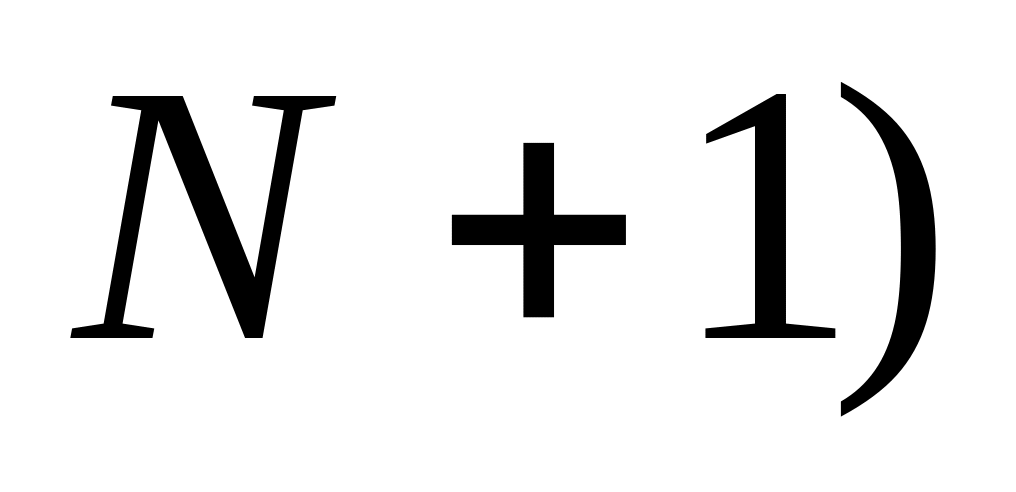 $N+1)$